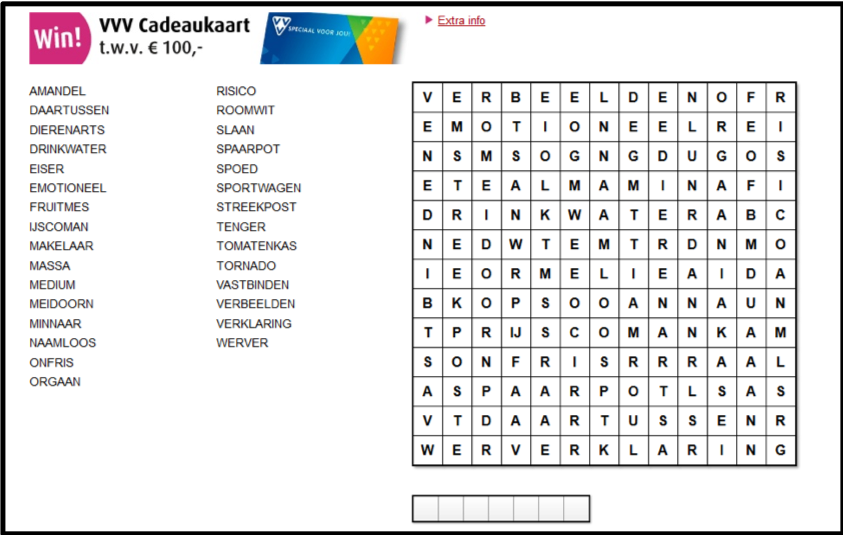 Win! VVV Cadeaukaart t.w.v. € 100,-

VVV SPECIAAL VOOR JOU!

Extra info

AMANDEL
DAARTUSSEN
DIERENARTS
DRINKWATER
EISER
EMOTIONEEL
FRUITMES
IJSCOMAN
MAKELAAR
MASSA
MEDIUM
MEIDOORN
MINNAAR
NAAMLOOS
ONFRIS
ORGAAN

RISICO
ROOMWIT
SLAAN
SPAARPOT
SPOED
SPORTWAGEN
STREEKPOST
TENGER
TOMATENKAS
TORNADO
VASTBINDEN
VERBEELDEN
VERKLARING
WERVER

| V | E | R | B | E | E | L | D | E | N | O | F | R |
|---|---|---|---|---|---|---|---|---|---|---|---|---|
| E | M | O | T | I | O | N | E | E | L | R | E | I |
| N | S | M | S | O | G | N | G | D | U | G | O | S |
| E | T | E | A | L | M | A | M | I | N | A | F | I |
| D | R | I | N | K | W | A | T | E | R | A | B | C |
| N | E | D | W | T | E | M | T | R | D | N | M | O |
| I | E | O | R | M | E | L | I | E | A | I | D | A |
| B | K | O | P | S | O | O | A | N | N | A | U | N |
| T | P | R | IJ | S | C | O | M | A | N | K | A | M |
| S | O | N | F | R | I | S | R | R | R | A | A | L |
| A | S | P | A | A | R | P | O | T | L | S | A | S |
| V | T | D | A | A | R | T | U | S | S | E | N | R |
| W | E | R | V | E | R | K | L | A | R | I | N | G |